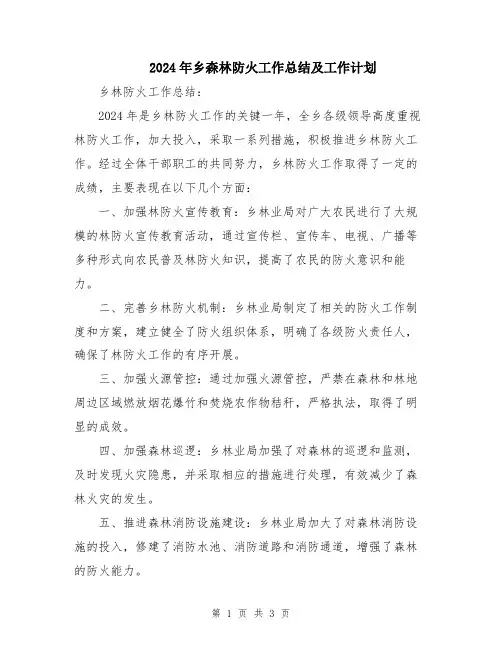 2024年乡森林防火工作总结及工作计划

乡林防火工作总结：

2024年是乡林防火工作的关键一年，全乡各级领导高度重视林防火工作，加大投入，采取一系列措施，积极推进乡林防火工作。经过全体干部职工的共同努力，乡林防火工作取得了一定的成绩，主要表现在以下几个方面：

一、加强林防火宣传教育：乡林业局对广大农民进行了大规模的林防火宣传教育活动，通过宣传栏、宣传车、电视、广播等多种形式向农民普及林防火知识，提高了农民的防火意识和能力。

二、完善乡林防火机制：乡林业局制定了相关的防火工作制度和方案，建立健全了防火组织体系，明确了各级防火责任人，确保了林防火工作的有序开展。

三、加强火源管控：通过加强火源管控，严禁在森林和林地周边区域燃放烟花爆竹和焚烧农作物秸秆，严格执法，取得了明显的成效。

四、加强森林巡逻：乡林业局加强了对森林的巡逻和监测，及时发现火灾隐患，并采取相应的措施进行处理，有效减少了森林火灾的发生。

五、推进森林消防设施建设：乡林业局加大了对森林消防设施的投入，修建了消防水池、消防道路和消防通道，增强了森林的防火能力。

第 1 页 共 3 页